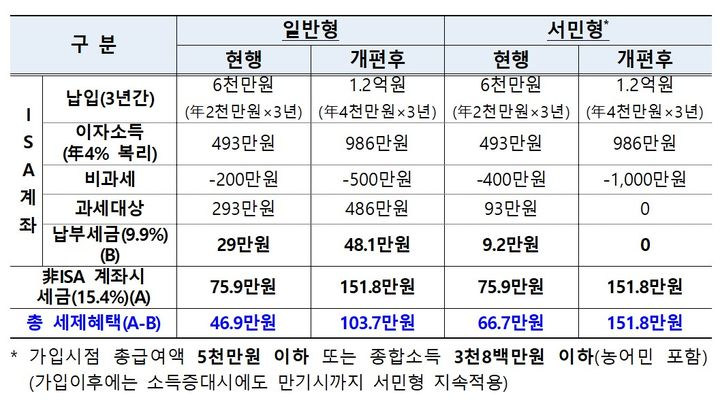 | 구 분 | | 일반형 | | 서민형* | |
|---|---|---|---|---|---|
| | | 현행 | 개편후 | 현행 | 개편후 |
| ISA 계좌 | 납입(3년간) | 6천만원 (年2천만원×3년) | 1.2억원 (年4천만원×3년) | 6천만원 (年2천만원×3년) | 1.2억원 (年4천만원×3년) |
| | 이자소득 (年4% 복리) | 493만원 | 986만원 | 493만원 | 986만원 |
| | 비과세 | -200만원 | -500만원 | -400만원 | -1,000만원 |
| | 과세대상 | 293만원 | 486만원 | 93만원 | 0 |
| | 납부세금(9.9%) (B) | 29만원 | 48.1만원 | 9.2만원 | 0 |
| 非ISA 계좌시 세금(15.4%)(A) | | 75.9만원 | 151.8만원 | 75.9만원 | 151.8만원 |
| 총 세제혜택(A-B) | | 46.9만원 | 103.7만원 | 66.7만원 | 151.8만원 |

* 가입시점 총급여액 5천만원 이하 또는 종합소득 3천8백만원 이하(농어민 포함) (가입이후에는 소득증대시에도 만기시까지 서민형 지속적용)